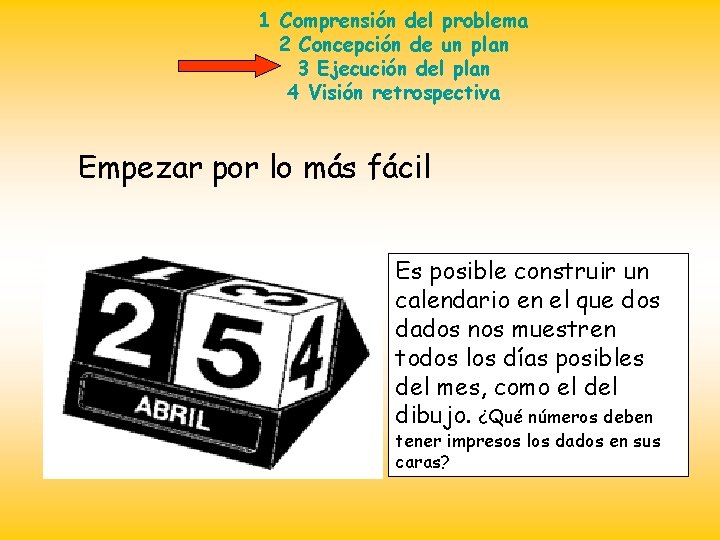 1 Comprensión del problema
2 Concepción de un plan
3 Ejecución del plan
4 Visión retrospectiva

Empezar por lo más fácil

1
2
3
5
4
ABRIL

Es posible construir un calendario en el que dos dados nos muestren todos los días posibles del mes, como el del dibujo. ¿Qué números deben tener impresos los dados en sus caras?